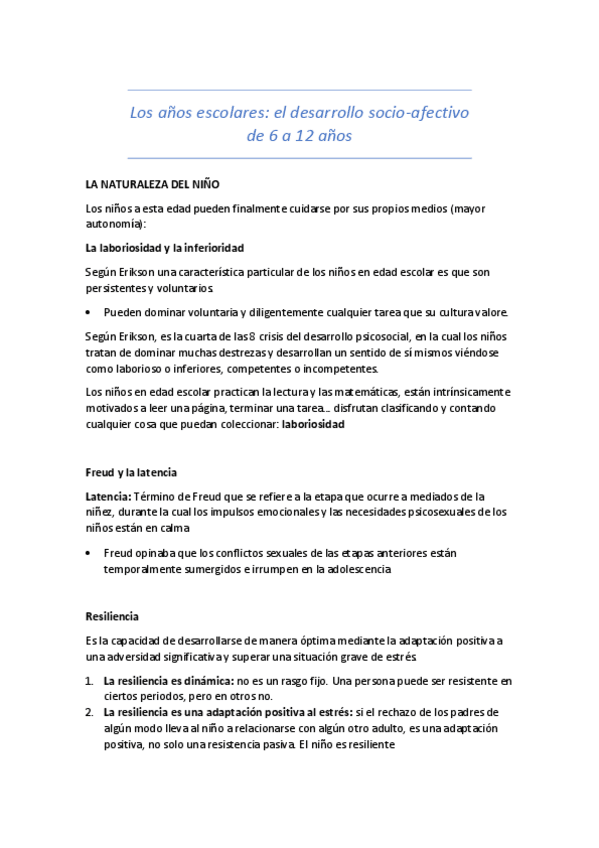 Los años escolares: el desarrollo socio-afectivo de 6 a 12 años

LA NATURALEZA DEL NIÑO

Los niños a esta edad pueden finalmente cuidarse por sus propios medios (mayor autonomía):

La laboriosidad y la inferioridad

Según Erikson una característica particular de los niños en edad escolar es que son persistentes y voluntarios.

• Pueden dominar voluntaria y diligentemente cualquier tarea que su cultura valore.

Según Erikson, es la cuarta de las 8 crisis del desarrollo psicosocial, en la cual los niños tratan de dominar muchas destrezas y desarrollan un sentido de sí mismos viéndose como laborioso o inferiores, competentes o incompetentes.

Los niños en edad escolar practican la lectura y las matemáticas, están intrínsicamente motivados a leer una página, terminar una tarea… disfrutan clasificando y contando cualquier cosa que puedan coleccionar: laboriosidad

Freud y la latencia

Latencia: Término de Freud que se refiere a la etapa que ocurre a mediados de la niñez, durante la cual los impulsos emocionales y las necesidades psicosexuales de los niños están en calma

• Freud opinaba que los conflictos sexuales de las etapas anteriores están temporalmente sumergidos e irrumpen en la adolescencia

Resiliencia

Es la capacidad de desarrollarse de manera óptima mediante la adaptación positiva a una adversidad significativa y superar una situación grave de estrés

1. La resiliencia es dinámica: no es un rasgo fijo. Una persona puede ser resistente en ciertos periodos, pero en otros no.
2. La resiliencia es una adaptación positiva al estrés: si el rechazo de los padres de algún modo lleva al niño a relacionarse con algún otro adulto, es una adaptación positiva, no solo una resistencia pasiva. El niño es resiliente